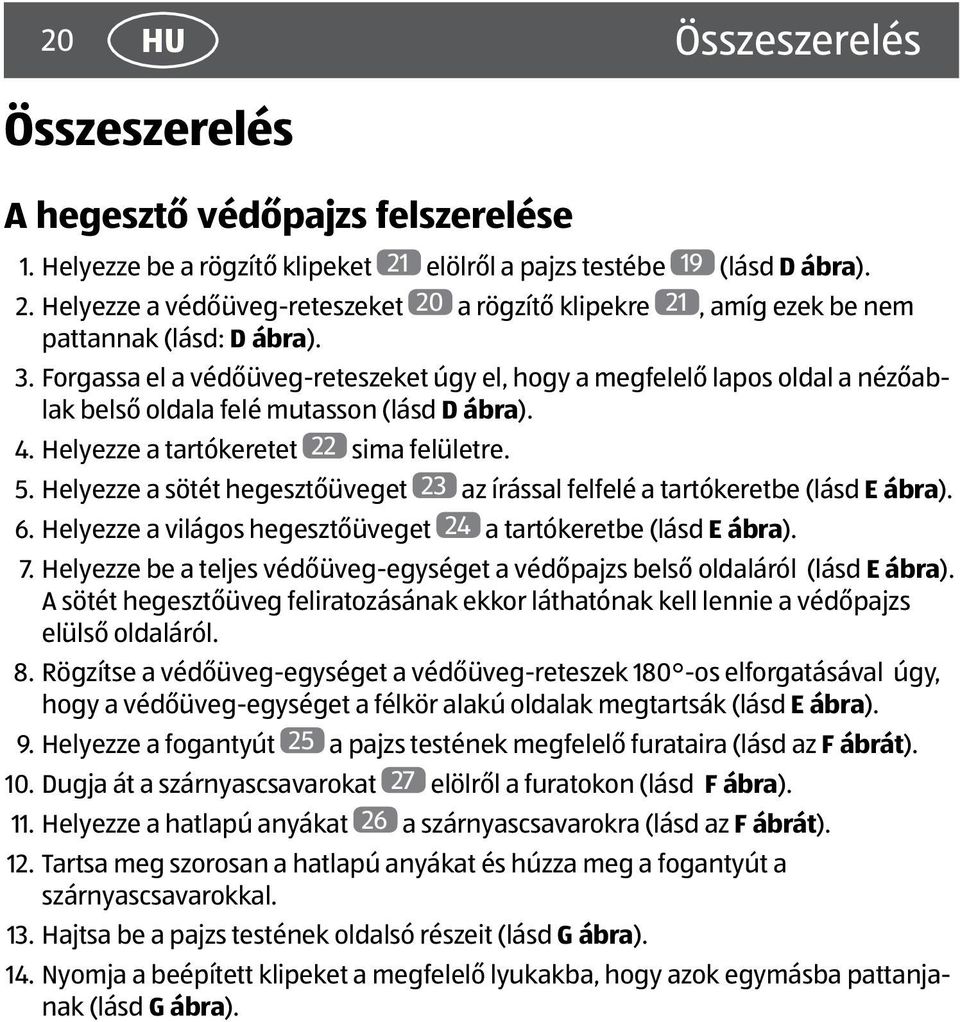 20 HU Összeszerelés

Összeszerelés

A hegesztő védőpajzs felszerelése

1. Helyezze be a rögzítő klipeket 21 elölről a pajzs testébe 19 (lásd D ábra).
2. Helyezze a védőüveg-reteszeket 20 a rögzítő klipekre 21, amíg ezek be nem pattannak (lásd: D ábra).
3. Forgassa el a védőüveg-reteszeket úgy el, hogy a megfelelő lapos oldal a nézőablak belső oldala felé mutasson (lásd D ábra).
4. Helyezze a tartókeretet 22 sima felületre.
5. Helyezze a sötét hegesztőüveget 23 az írással felfelé a tartókeretbe (lásd E ábra).
6. Helyezze a világos hegesztőüveget 24 a tartókeretbe (lásd E ábra).
7. Helyezze be a teljes védőüveg-egységet a védőpajzs belső oldaláról (lásd E ábra). A sötét hegesztőüveg feliratozásának ekkor láthatónak kell lennie a védőpajzs elülső oldaláról.
8. Rögzítse a védőüveg-egységet a védőüveg-reteszek 180°-os elforgatásával úgy, hogy a védőüveg-egységet a félkör alakú oldalak megtartsák (lásd E ábra).
9. Helyezze a fogantyút 25 a pajzs testének megfelelő furataira (lásd az F ábrát).
10. Dugja át a szárnyascsavarokat 27 elölről a furatokon (lásd F ábra).
11. Helyezze a hatlapú anyákat 26 a szárnyascsavarokra (lásd az F ábrát).
12. Tartsa meg szorosan a hatlapú anyákat és húzza meg a fogantyút a szárnyascsavarokkal.
13. Hajtsa be a pajzs testének oldalsó részeit (lásd G ábra).
14. Nyomja a beépített klipeket a megfelelő lyukakba, hogy azok egymásba pattanjanak (lásd G ábra).